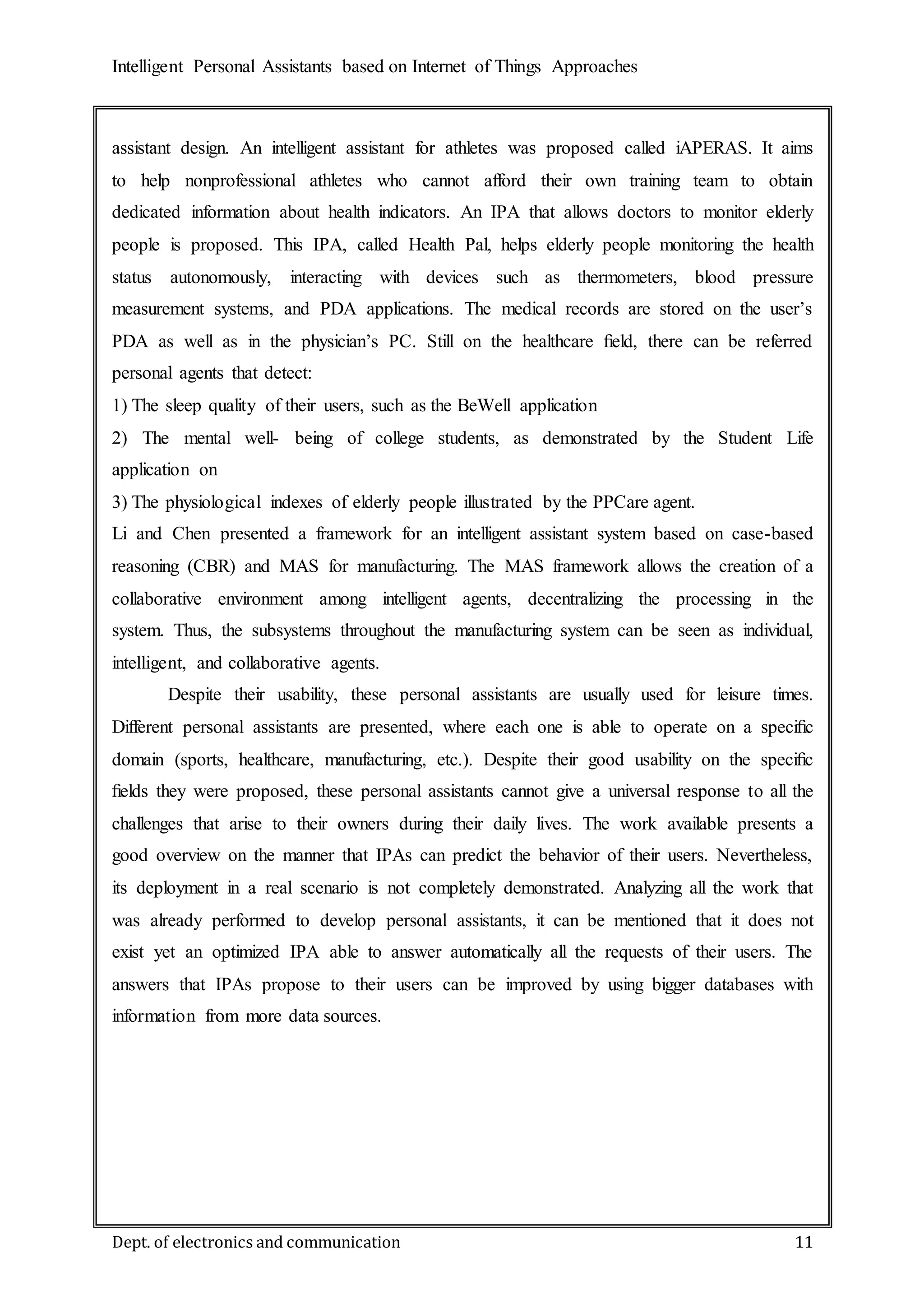 Intelligent Personal Assistants based on Internet of Things Approaches

assistant design. An intelligent assistant for athletes was proposed called iAPERAS. It aims to help nonprofessional athletes who cannot afford their own training team to obtain dedicated information about health indicators. An IPA that allows doctors to monitor elderly people is proposed. This IPA, called Health Pal, helps elderly people monitoring the health status autonomously, interacting with devices such as thermometers, blood pressure measurement systems, and PDA applications. The medical records are stored on the user's PDA as well as in the physician's PC. Still on the healthcare field, there can be referred personal agents that detect:
1) The sleep quality of their users, such as the BeWell application
2) The mental well- being of college students, as demonstrated by the Student Life application on
3) The physiological indexes of elderly people illustrated by the PPCare agent.
Li and Chen presented a framework for an intelligent assistant system based on case-based reasoning (CBR) and MAS for manufacturing. The MAS framework allows the creation of a collaborative environment among intelligent agents, decentralizing the processing in the system. Thus, the subsystems throughout the manufacturing system can be seen as individual, intelligent, and collaborative agents.

Despite their usability, these personal assistants are usually used for leisure times. Different personal assistants are presented, where each one is able to operate on a specific domain (sports, healthcare, manufacturing, etc.). Despite their good usability on the specific fields they were proposed, these personal assistants cannot give a universal response to all the challenges that arise to their owners during their daily lives. The work available presents a good overview on the manner that IPAs can predict the behavior of their users. Nevertheless, its deployment in a real scenario is not completely demonstrated. Analyzing all the work that was already performed to develop personal assistants, it can be mentioned that it does not exist yet an optimized IPA able to answer automatically all the requests of their users. The answers that IPAs propose to their users can be improved by using bigger databases with information from more data sources.

Dept. of electronics and communication 11